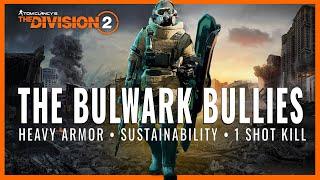 TOM CLANCY'S
THE DIVISION 2

THE BULWARK BULLIES

HEAVY ARMOR • SUSTAINABILITY • 1 SHOT KILL